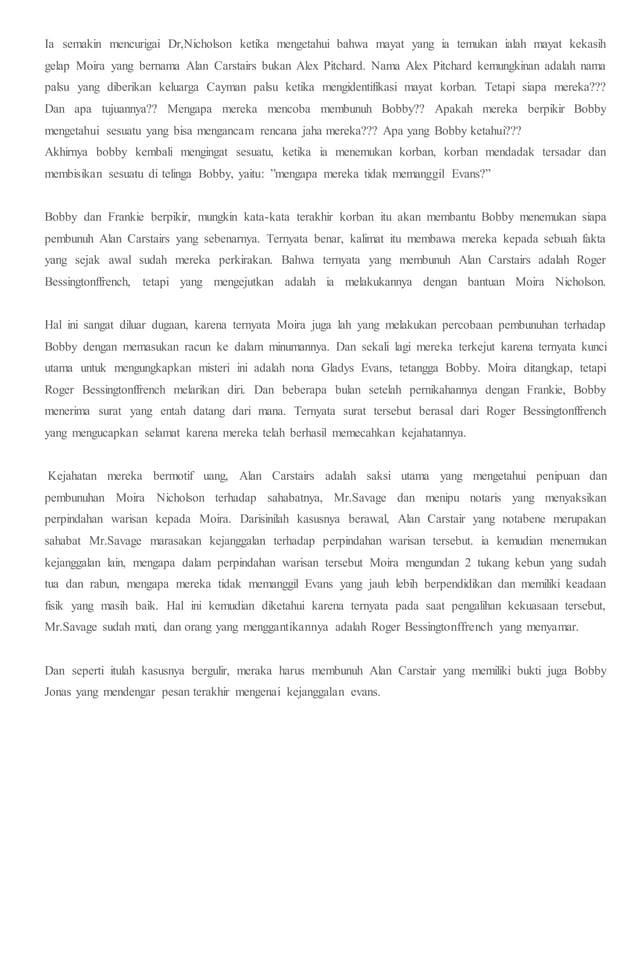 Ia semakin mencurigai Dr,Nicholson ketika mengetahui bahwa mayat yang ia temukan ialah mayat kekasih gelap Moira yang bernama Alan Carstairs bukan Alex Pitchard. Nama Alex Pitchard kemungkinan adalah nama palsu yang diberikan keluarga Cayman palsu ketika mengidentifikasi mayat korban. Tetapi siapa mereka??? Dan apa tujuannya?? Mengapa mereka mencoba membunuh Bobby?? Apakah mereka berpikir Bobby mengetahui sesuatu yang bisa mengancam rencana jaha mereka??? Apa yang Bobby ketahui???
Akhirnya bobby kembali mengingat sesuatu, ketika ia menemukan korban, korban mendadak tersadar dan membisikan sesuatu di telinga Bobby, yaitu: "mengapa mereka tidak memanggil Evans?"

Bobby dan Frankie berpikir, mungkin kata-kata terakhir korban itu akan membantu Bobby menemukan siapa pembunuh Alan Carstairs yang sebenarnya. Ternyata benar, kalimat itu membawa mereka kepada sebuah fakta yang sejak awal sudah mereka perkirakan. Bahwa ternyata yang membunuh Alan Carstairs adalah Roger Bessingtonffrench, tetapi yang mengejutkan adalah ia melakukannya dengan bantuan Moira Nicholson.

Hal ini sangat diluar dugaan, karena ternyata Moira juga lah yang melakukan percobaan pembunuhan terhadap Bobby dengan memasukan racun ke dalam minumannya. Dan sekali lagi mereka terkejut karena ternyata kunci utama untuk mengungkapkan misteri ini adalah nona Gladys Evans, tetangga Bobby. Moira ditangkap, tetapi Roger Bessingtonffrench melarikan diri. Dan beberapa bulan setelah pernikahannya dengan Frankie, Bobby menerima surat yang entah datang dari mana. Ternyata surat tersebut berasal dari Roger Bessingtonffrench yang mengucapkan selamat karena mereka telah berhasil memecahkan kejahatannya.

Kejahatan mereka bermotif uang, Alan Carstairs adalah saksi utama yang mengetahui penipuan dan pembunuhan Moira Nicholson terhadap sahabatnya, Mr.Savage dan menipu notaris yang menyaksikan perpindahan warisan kepada Moira. Darisinilah kasusnya berawal, Alan Carstair yang notabene merupakan sahabat Mr.Savage marasakan kejanggalan terhadap perpindahan warisan tersebut. ia kemudian menemukan kejanggalan lain, mengapa dalam perpindahan warisan tersebut Moira mengundan 2 tukang kebun yang sudah tua dan rabun, mengapa mereka tidak memanggil Evans yang jauh lebih berpendidikan dan memiliki keadaan fisik yang masih baik. Hal ini kemudian diketahui karena ternyata pada saat pengalihan kekuasaan tersebut, Mr.Savage sudah mati, dan orang yang menggantikannya adalah Roger Bessingtonffrench yang menyamar.

Dan seperti itulah kasusnya bergulir, meraka harus membunuh Alan Carstair yang memiliki bukti juga Bobby Jonas yang mendengar pesan terakhir mengenai kejanggalan evans.